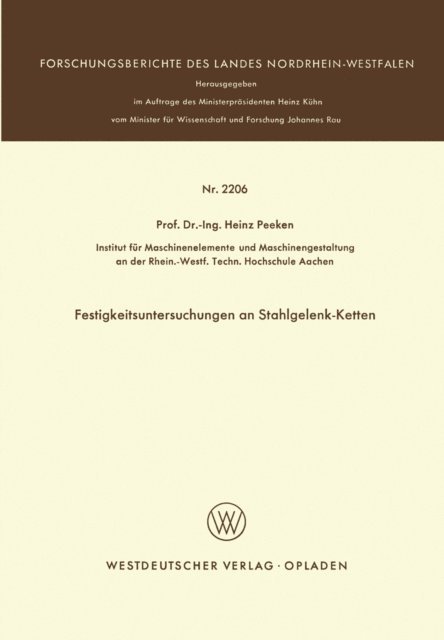 FORSCHUNGSBERICHTE DES LANDES NORDRHEIN-WESTFALEN

Herausgegeben

im Auftrage des Ministerpräsidenten Heinz Kühn

vom Minister für Wissenschaft und Forschung Johannes Rau

Nr. 2206

Prof. Dr.-Ing. Heinz Peeken

Institut für Maschinenelemente und Maschinengestaltung an der Rhein.-Westf. Techn. Hochschule Aachen

Festigkeitsuntersuchungen an Stahlgelenk-Ketten

WV

WESTDEUTSCHER VERLAG · OPLADEN